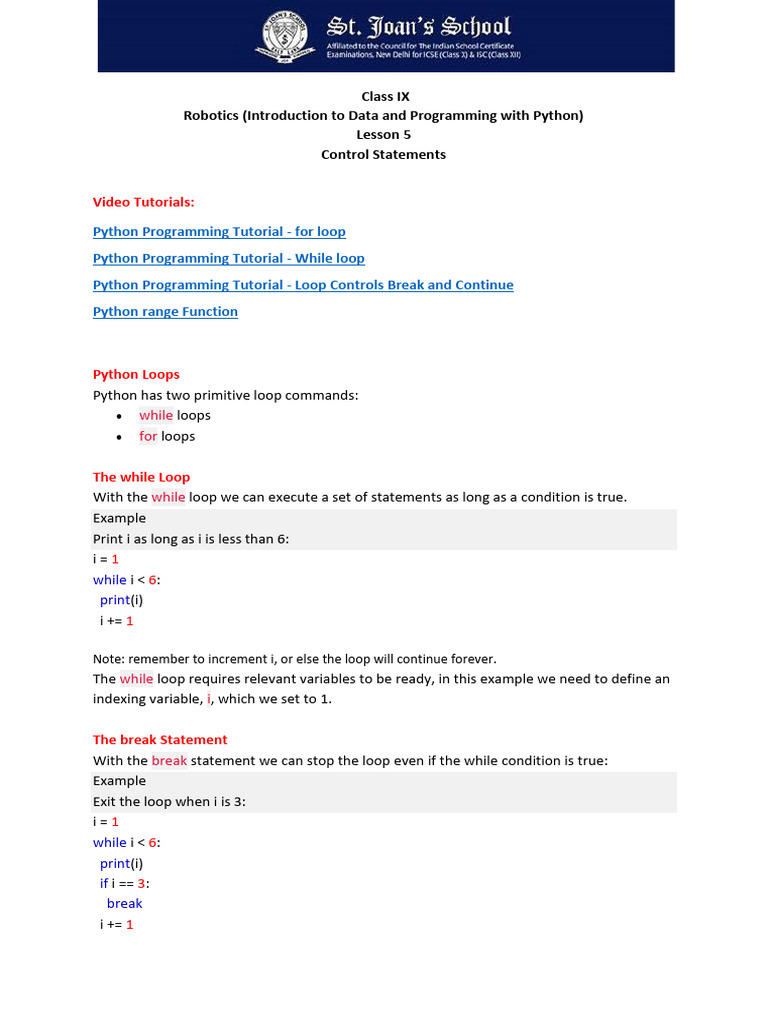 St. Joan's School
Affiliated to the Council for The Indian School Certificate Examinations, New Delhi for ICSE (Class X) & ISC (Class XII)

Class IX
Robotics (Introduction to Data and Programming with Python)
Lesson 5
Control Statements

Video Tutorials:

Python Programming Tutorial - for loop

Python Programming Tutorial - While loop

Python Programming Tutorial - Loop Controls Break and Continue

Python range Function

Python Loops
Python has two primitive loop commands:
• while loops
• for loops

The while Loop
With the while loop we can execute a set of statements as long as a condition is true.
Example
Print i as long as i is less than 6:
i = 1
while i < 6:
  print(i)
  i += 1

Note: remember to increment i, or else the loop will continue forever.
The while loop requires relevant variables to be ready, in this example we need to define an indexing variable, i, which we set to 1.

The break Statement
With the break statement we can stop the loop even if the while condition is true:
Example
Exit the loop when i is 3:
i = 1
while i < 6:
  print(i)
  if i == 3:
    break
  i += 1